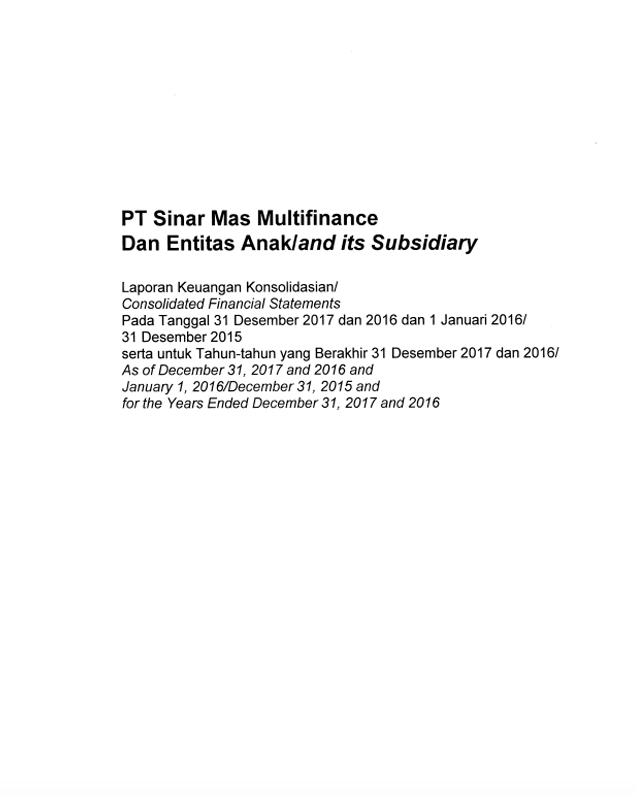 PT Sinar Mas Multifinance
Dan Entitas Anak/and its Subsidiary

Laporan Keuangan Konsolidasian/
Consolidated Financial Statements
Pada Tanggal 31 Desember 2017 dan 2016 dan 1 Januari 2016/
31 Desember 2015
serta untuk Tahun-tahun yang Berakhir 31 Desember 2017 dan 2016/
As of December 31, 2017 and 2016 and
January 1, 2016/December 31, 2015 and
for the Years Ended December 31, 2017 and 2016